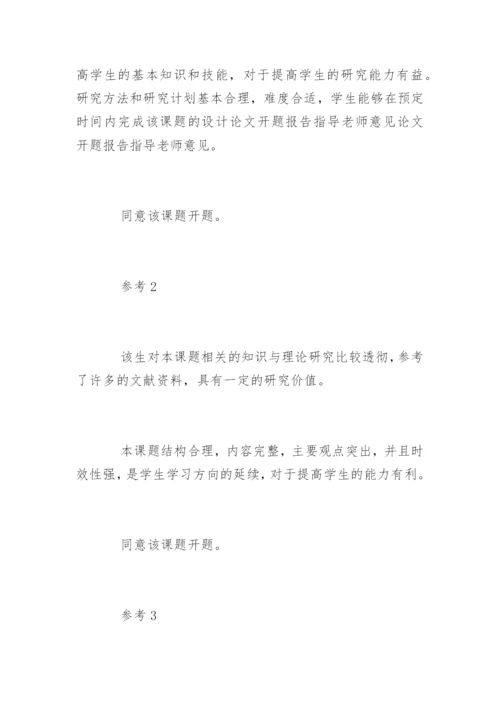 高学生的基本知识和技能，对于提高学生的研究能力有益。研究方法和研究计划基本合理，难度合适，学生能够在预定时间内完成该课题的设计论文开题报告指导老师意见论文开题报告指导老师意见。

同意该课题开题。

参考 2

该生对本课题相关的知识与理论研究比较透彻，参考了许多的文献资料，具有一定的研究价值。

本课题结构合理，内容完整，主要观点突出，并且时效性强，是学生学习方向的延续，对于提高学生的能力有利。

同意该课题开题。

参考 3